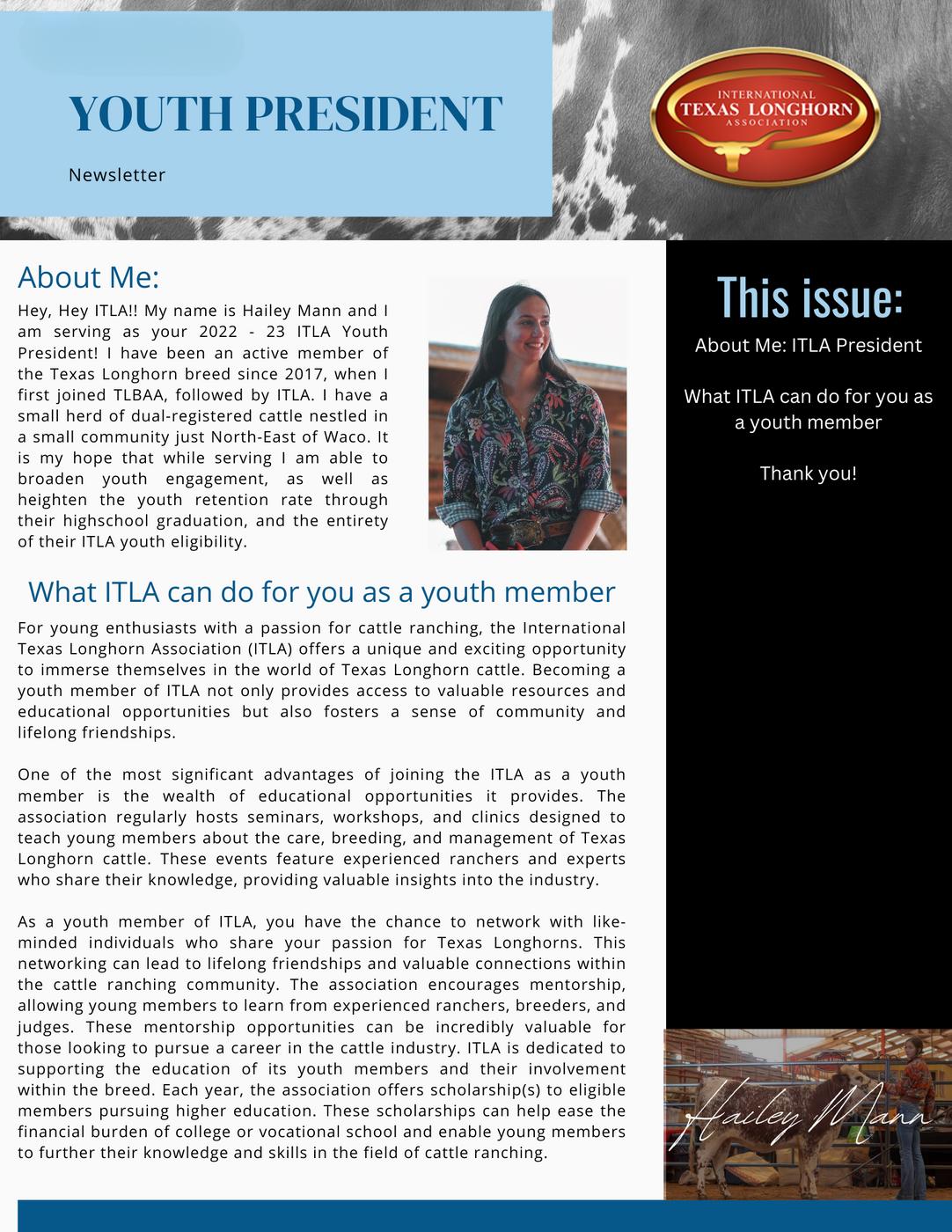 YOUTH PRESIDENT

Newsletter

INTERNATIONAL
TEXAS LONGHORN
ASSOCIATION

About Me:

Hey, Hey ITLA!! My name is Hailey Mann and I am serving as your 2022 - 23 ITLA Youth President! I have been an active member of the Texas Longhorn breed since 2017, when I first joined TLBAA, followed by ITLA. I have a small herd of dual-registered cattle nestled in a small community just North-East of Waco. It is my hope that while serving I am able to broaden youth engagement, as well as heighten the youth retention rate through their highschool graduation, and the entirety of their ITLA youth eligibility.

What ITLA can do for you as a youth member

For young enthusiasts with a passion for cattle ranching, the International Texas Longhorn Association (ITLA) offers a unique and exciting opportunity to immerse themselves in the world of Texas Longhorn cattle. Becoming a youth member of ITLA not only provides access to valuable resources and educational opportunities but also fosters a sense of community and lifelong friendships.

One of the most significant advantages of joining the ITLA as a youth member is the wealth of educational opportunities it provides. The association regularly hosts seminars, workshops, and clinics designed to teach young members about the care, breeding, and management of Texas Longhorn cattle. These events feature experienced ranchers and experts who share their knowledge, providing valuable insights into the industry.

As a youth member of ITLA, you have the chance to network with like-minded individuals who share your passion for Texas Longhorns. This networking can lead to lifelong friendships and valuable connections within the cattle ranching community. The association encourages mentorship, allowing young members to learn from experienced ranchers, breeders, and judges. These mentorship opportunities can be incredibly valuable for those looking to pursue a career in the cattle industry. ITLA is dedicated to supporting the education of its youth members and their involvement within the breed. Each year, the association offers scholarship(s) to eligible members pursuing higher education. These scholarships can help ease the financial burden of college or vocational school and enable young members to further their knowledge and skills in the field of cattle ranching.

This issue:

About Me: ITLA President

What ITLA can do for you as a youth member

Thank you!

Hailey Mann